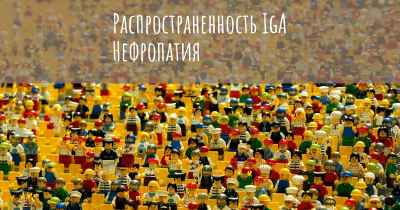 Распространенность IgA Нефропатия